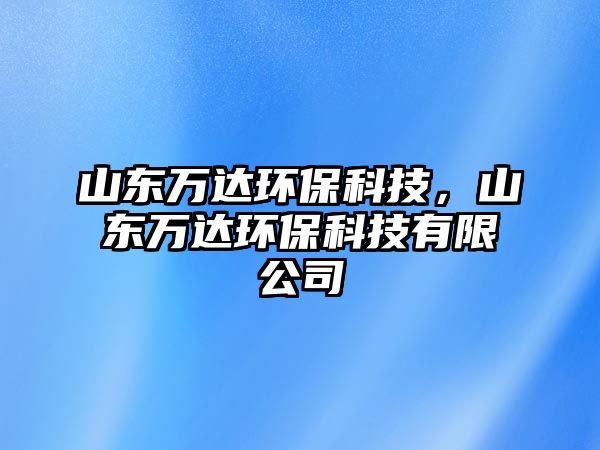 山东万达环保科技，山东万达环保科技有限公司